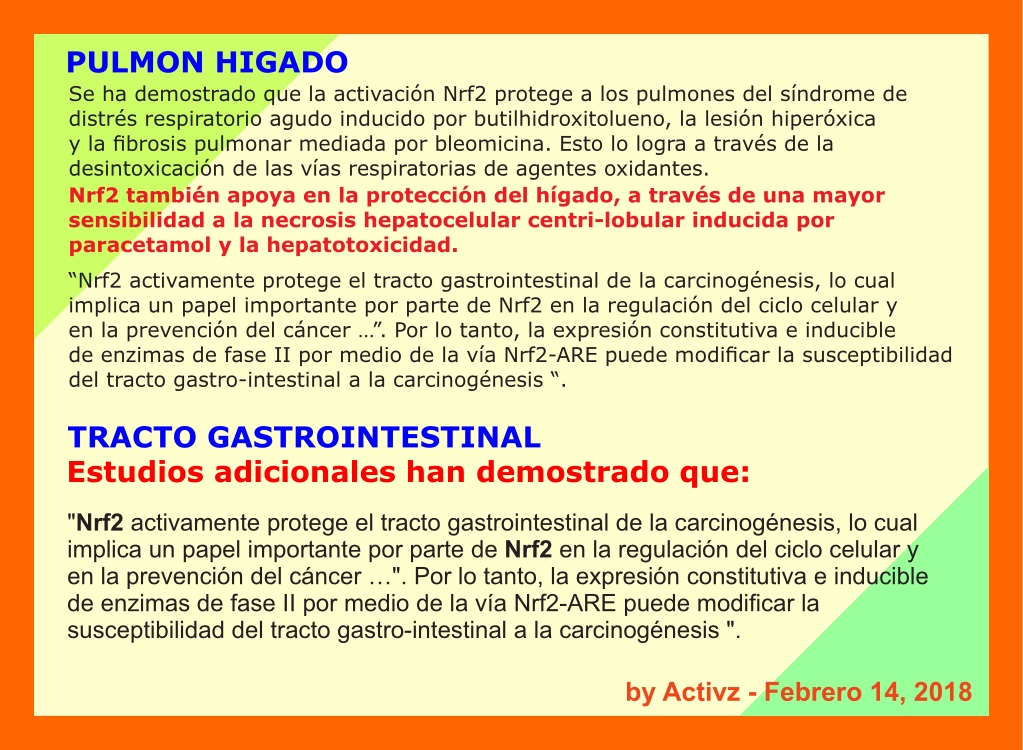 PULMON HIGADO

Se ha demostrado que la activación Nrf2 protege a los pulmones del síndrome de distrés respiratorio agudo inducido por butilhidroxitolueno, la lesión hiperóxica y la fibrosis pulmonar mediada por bleomicina. Esto lo logra a través de la desintoxicación de las vías respiratorias de agentes oxidantes.

Nrf2 también apoya en la protección del hígado, a través de una mayor sensibilidad a la necrosis hepatocelular centri-lobular inducida por paracetamol y la hepatotoxicidad.

“Nrf2 activamente protege el tracto gastrointestinal de la carcinogénesis, lo cual implica un papel importante por parte de Nrf2 en la regulación del ciclo celular y en la prevención del cáncer …”. Por lo tanto, la expresión constitutiva e inducible de enzimas de fase II por medio de la vía Nrf2-ARE puede modificar la susceptibilidad del tracto gastro-intestinal a la carcinogénesis “.

TRACTO GASTROINTESTINAL
Estudios adicionales han demostrado que:

"Nrf2 activamente protege el tracto gastrointestinal de la carcinogénesis, lo cual implica un papel importante por parte de Nrf2 en la regulación del ciclo celular y en la prevención del cáncer …". Por lo tanto, la expresión constitutiva e inducible de enzimas de fase II por medio de la vía Nrf2-ARE puede modificar la susceptibilidad del tracto gastro-intestinal a la carcinogénesis ".

by Activz - Febrero 14, 2018